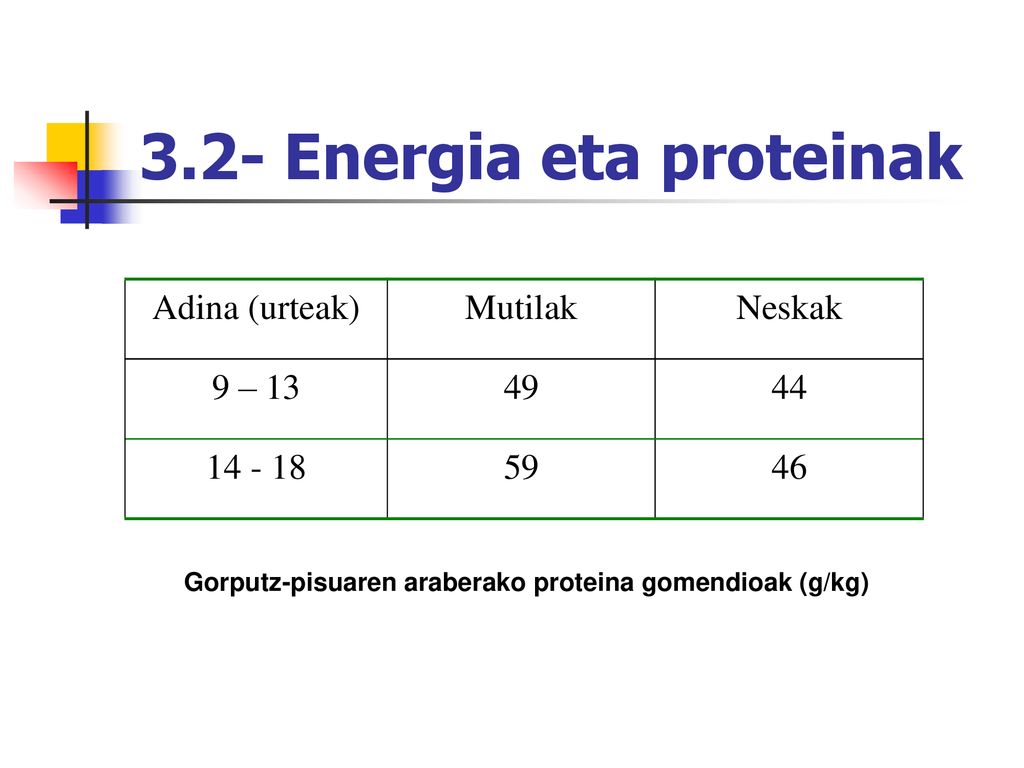 3.2- Energia eta proteinak

| Adina (urteak) | Mutilak | Neskak |
|---|---|---|
| 9 – 13 | 49 | 44 |
| 14 - 18 | 59 | 46 |

Gorputz-pisuaren araberako proteina gomendioak (g/kg)